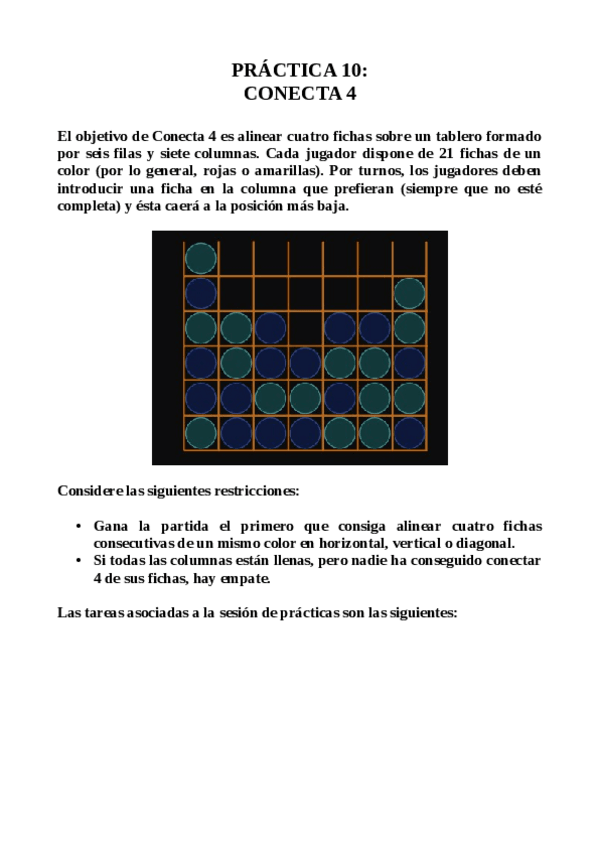 PRÁCTICA 10:
CONECTA 4

El objetivo de Conecta 4 es alinear cuatro fichas sobre un tablero formado por seis filas y siete columnas. Cada jugador dispone de 21 fichas de un color (por lo general, rojas o amarillas). Por turnos, los jugadores deben introducir una ficha en la columna que prefieran (siempre que no esté completa) y ésta caerá a la posición más baja.

Considere las siguientes restricciones:

• Gana la partida el primero que consiga alinear cuatro fichas consecutivas de un mismo color en horizontal, vertical o diagonal.
• Si todas las columnas están llenas, pero nadie ha conseguido conectar 4 de sus fichas, hay empate.

Las tareas asociadas a la sesión de prácticas son las siguientes: